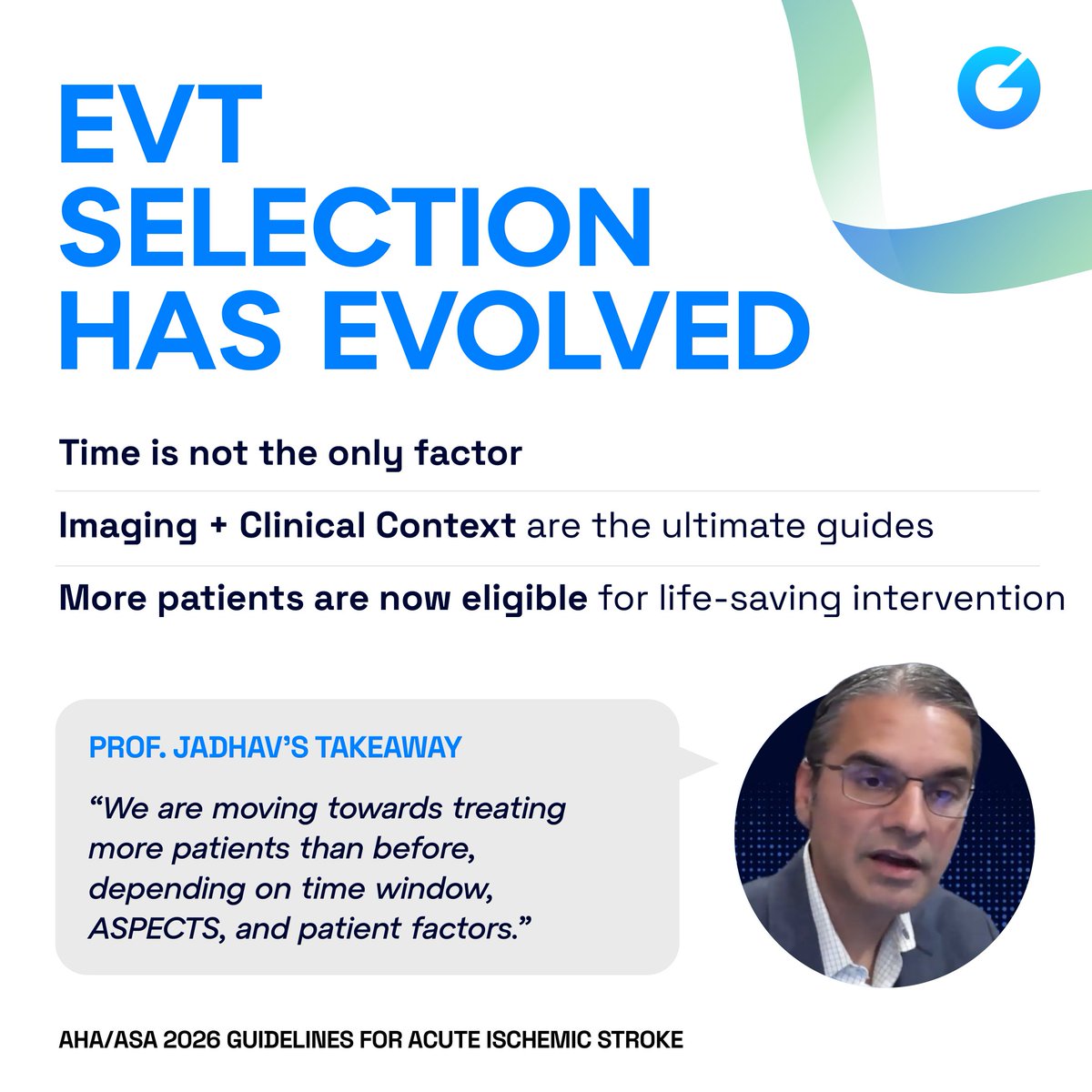 EVT SELECTION HAS EVOLVED

Time is not the only factor

Imaging + Clinical Context are the ultimate guides

More patients are now eligible for life-saving intervention

PROF. JADHAV'S TAKEAWAY

"We are moving towards treating more patients than before, depending on time window, ASPECTS, and patient factors."

AHA/ASA 2026 GUIDELINES FOR ACUTE ISCHEMIC STROKE